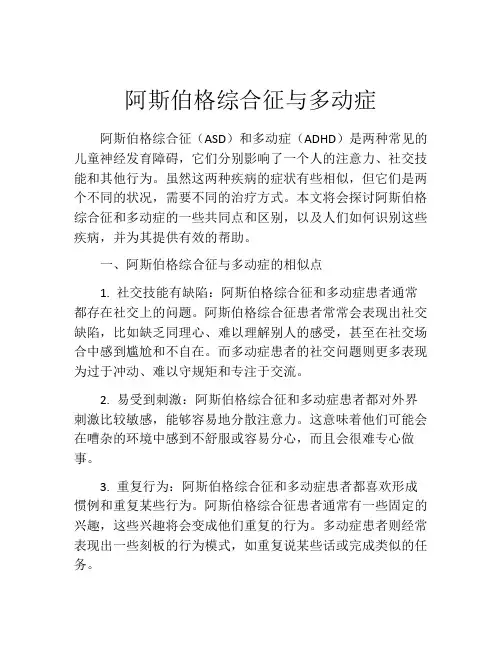 阿斯伯格综合征与多动症

阿斯伯格综合征（ASD）和多动症（ADHD）是两种常见的儿童神经发育障碍，它们分别影响了一个人的注意力、社交技能和其他行为。虽然这两种疾病的症状有些相似，但它们是两个不同的状况，需要不同的治疗方式。本文将会探讨阿斯伯格综合征和多动症的一些共同点和区别，以及人们如何识别这些疾病，并为其提供有效的帮助。

一、阿斯伯格综合征与多动症的相似点

1. 社交技能有缺陷：阿斯伯格综合征和多动症患者通常都存在社交上的问题。阿斯伯格综合征患者常常会表现出社交缺陷，比如缺乏同理心、难以理解别人的感受，甚至在社交场合中感到尴尬和不自在。而多动症患者的社交问题则更多表现为过于冲动、难以守规矩和专注于交流。

2. 易受到刺激：阿斯伯格综合征和多动症患者都对外界刺激比较敏感，能够容易地分散注意力。这意味着他们可能会在嘈杂的环境中感到不舒服或容易分心，而且会很难专心做事。

3. 重复行为：阿斯伯格综合征和多动症患者都喜欢形成惯例和重复某些行为。阿斯伯格综合征患者通常有一些固定的兴趣，这些兴趣将会变成他们重复的行为。多动症患者则经常表现出一些刻板的行为模式，如重复说某些话或完成类似的任务。